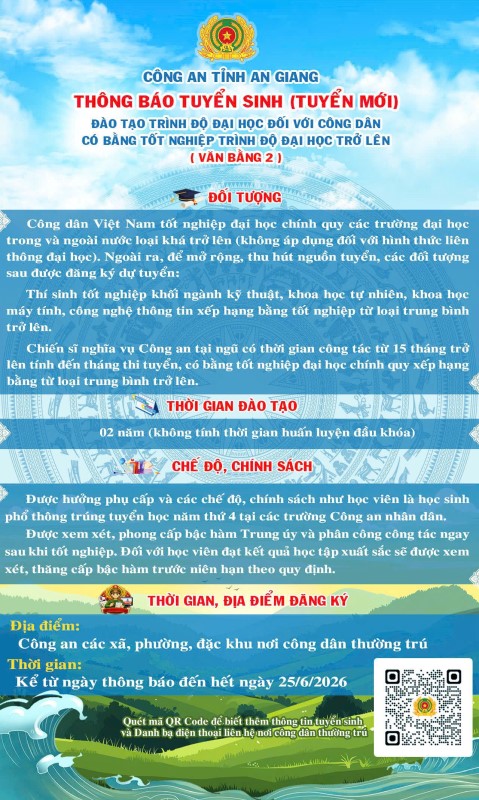 CÔNG AN TỈNH AN GIANG

THÔNG BÁO TUYỂN SINH (TUYỂN MỚI)

ĐÀO TẠO TRÌNH ĐỘ ĐẠI HỌC ĐỐI VỚI CÔNG DÂN
CÓ BẰNG TỐT NGHIỆP TRÌNH ĐỘ ĐẠI HỌC TRỞ LÊN
( VĂN BẰNG 2 )

ĐỐI TƯỢNG

Công dân Việt Nam tốt nghiệp đại học chính quy các trường đại học trong và ngoài nước loại khá trở lên (không áp dụng đối với hình thức liên thông đại học). Ngoài ra, để mở rộng, thu hút nguồn tuyển, các đối tượng sau được đăng ký dự tuyển:

Thí sinh tốt nghiệp khối ngành kỹ thuật, khoa học tự nhiên, khoa học máy tính, công nghệ thông tin xếp hạng bằng tốt nghiệp từ loại trung bình trở lên.

Chiến sĩ nghĩa vụ Công an tại ngũ có thời gian công tác từ 15 tháng trở lên tính đến tháng thi tuyển, có bằng tốt nghiệp đại học chính quy xếp hạng bằng từ loại trung bình trở lên.

THỜI GIAN ĐÀO TẠO

02 năm (không tính thời gian huấn luyện đầu khóa)

CHẾ ĐỘ, CHÍNH SÁCH

Được hưởng phụ cấp và các chế độ, chính sách như học viên là học sinh phổ thông trúng tuyển học năm thứ 4 tại các trường Công an nhân dân.

Được xem xét, phong cấp bậc hàm Trung úy và phân công công tác ngay sau khi tốt nghiệp. Đối với học viên đạt kết quả học tập xuất sắc sẽ được xem xét, thăng cấp bậc hàm trước niên hạn theo quy định.

THỜI GIAN, ĐỊA ĐIỂM ĐĂNG KÝ

Địa điểm:
Công an các xã, phường, đặc khu nơi công dân thường trú

Thời gian:
Kể từ ngày thông báo đến hết ngày 25/6/2026

Quét mã QR Code để biết thêm thông tin tuyển sinh và Danh bạ điện thoại liên hệ nơi công dân thường trú